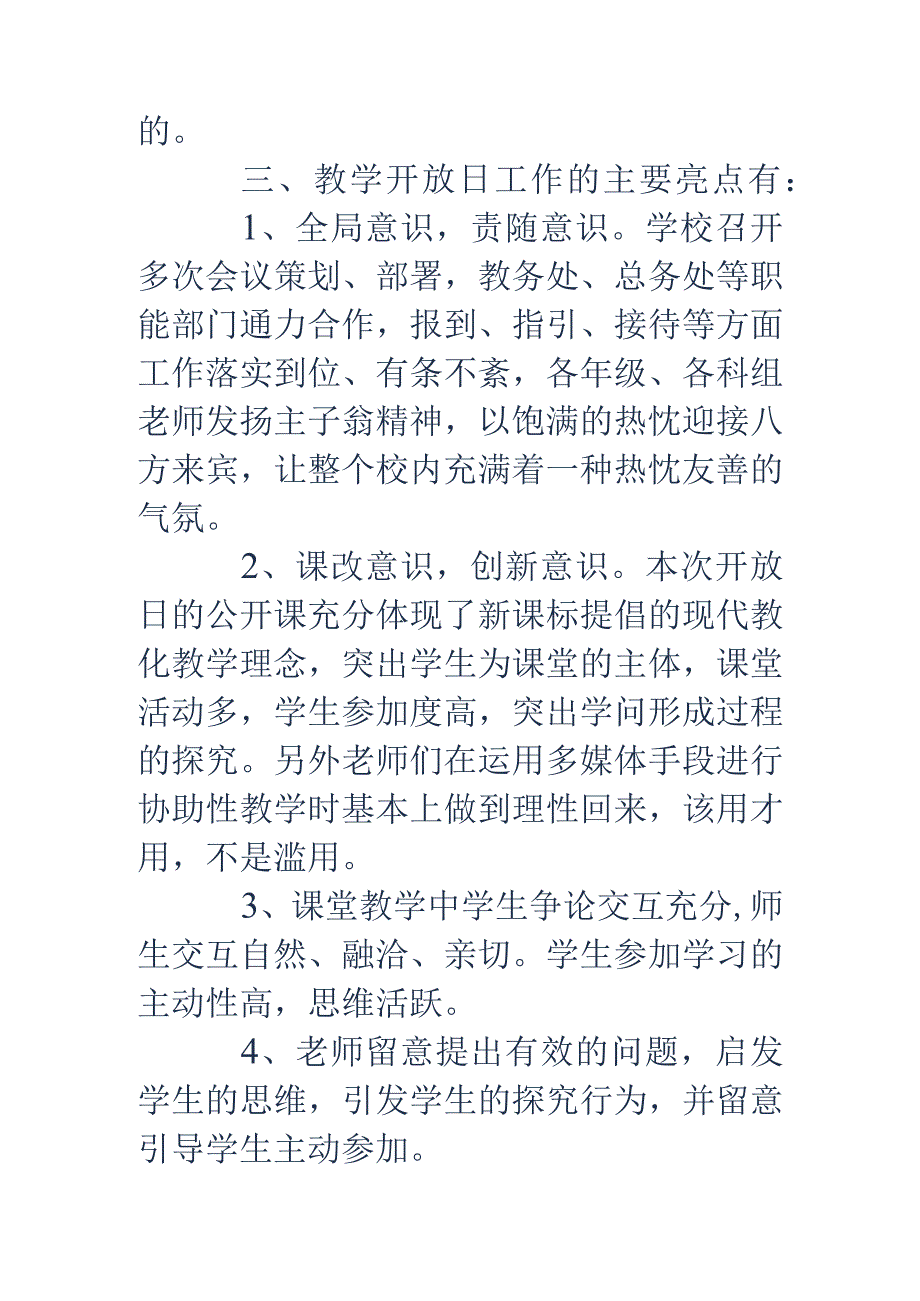 的。

三、教学开放日工作的主要亮点有：

1、全局意识，责随意识。学校召开多次会议策划、部署，教务处、总务处等职能部门通力合作，报到、指引、接待等方面工作落实到位、有条不紊，各年级、各科组老师发扬主子翁精神，以饱满的热忱迎接八方来宾，让整个校内充满着一种热忱友善的气氛。

2、课改意识，创新意识。本次开放日的公开课充分体现了新课标提倡的现代教化教学理念，突出学生为课堂的主体，课堂活动多，学生参加度高，突出学问形成过程的探究。另外老师们在运用多媒体手段进行协助性教学时基本上做到理性回来，该用才用，不是滥用。

3、课堂教学中学生争论交互充分,师生交互自然、融洽、亲切。学生参加学习的主动性高，思维活跃。

4、老师留意提出有效的问题，启发学生的思维，引发学生的探究行为，并留意引导学生主动参加。